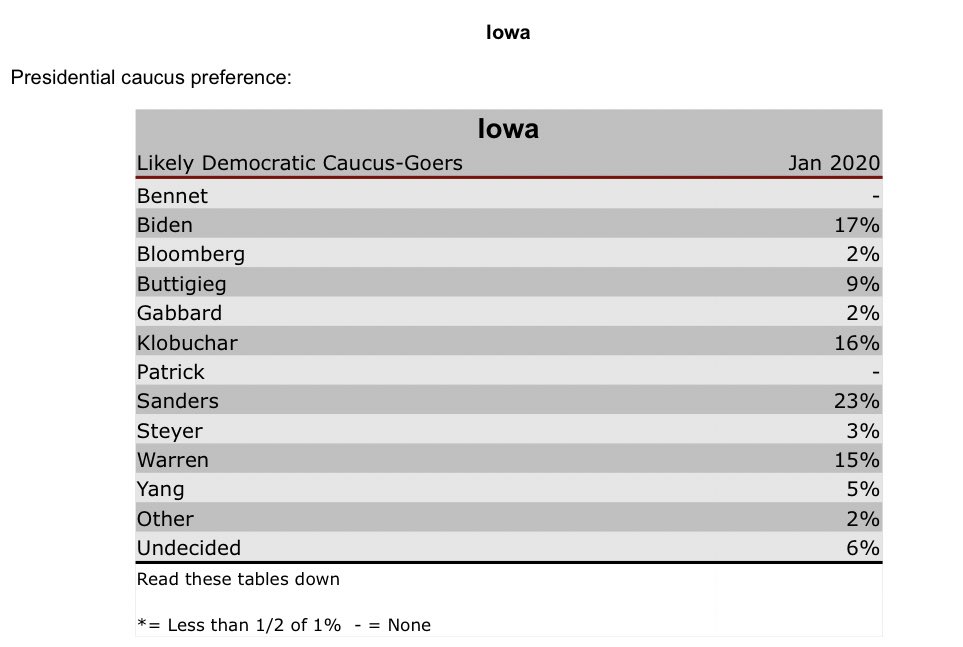 Iowa

Presidential caucus preference:

Iowa

| Likely Democratic Caucus-Goers | Jan 2020 |
|---|---|
| Bennet | - |
| Biden | 17% |
| Bloomberg | 2% |
| Buttigieg | 9% |
| Gabbard | 2% |
| Klobuchar | 16% |
| Patrick | - |
| Sanders | 23% |
| Steyer | 3% |
| Warren | 15% |
| Yang | 5% |
| Other | 2% |
| Undecided | 6% |

Read these tables down

*= Less than 1/2 of 1%  - = None